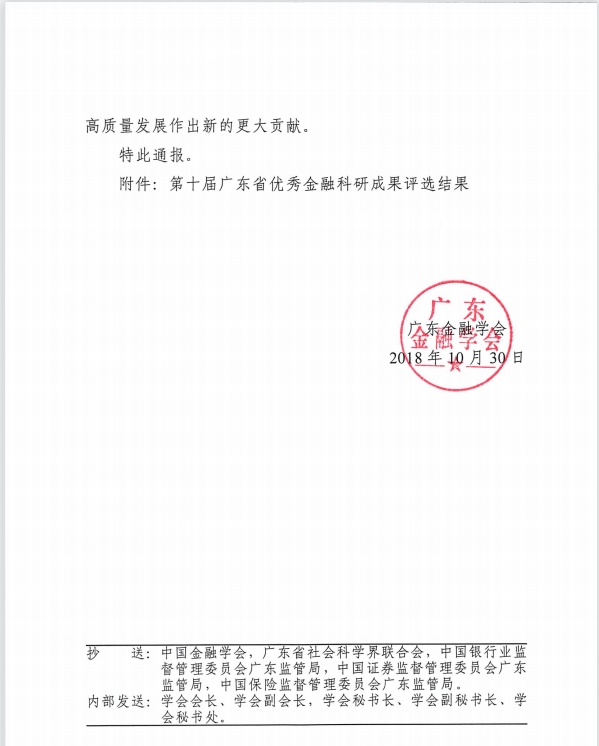 高质量发展作出新的更大贡献。

特此通报。

附件：第十届广东省优秀金融科研成果评选结果

广东金融学会

广东金融学会
2018年10月30日

抄　送：中国金融学会，广东省社会科学界联合会，中国银行业监督管理委员会广东监管局，中国证券监督管理委员会广东监管局，中国保险监督管理委员会广东监管局。
内部发送：学会会长、学会副会长，学会秘书长、学会副秘书长、学会秘书处。